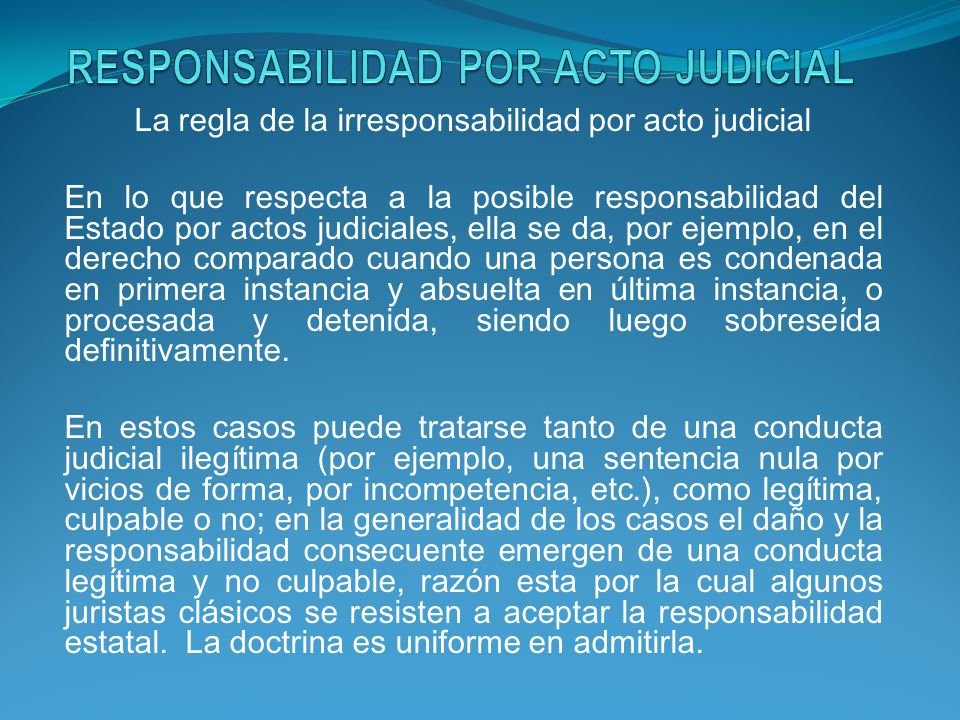 RESPONSABILIDAD POR ACTO JUDICIAL

La regla de la irresponsabilidad por acto judicial

En lo que respecta a la posible responsabilidad del Estado por actos judiciales, ella se da, por ejemplo, en el derecho comparado cuando una persona es condenada en primera instancia y absuelta en última instancia, o procesada y detenida, siendo luego sobreseída definitivamente.

En estos casos puede tratarse tanto de una conducta judicial ilegítima (por ejemplo, una sentencia nula por vicios de forma, por incompetencia, etc.), como legítima, culpable o no; en la generalidad de los casos el daño y la responsabilidad consecuente emergen de una conducta legítima y no culpable, razón esta por la cual algunos juristas clásicos se resisten a aceptar la responsabilidad estatal. La doctrina es uniforme en admitirla.